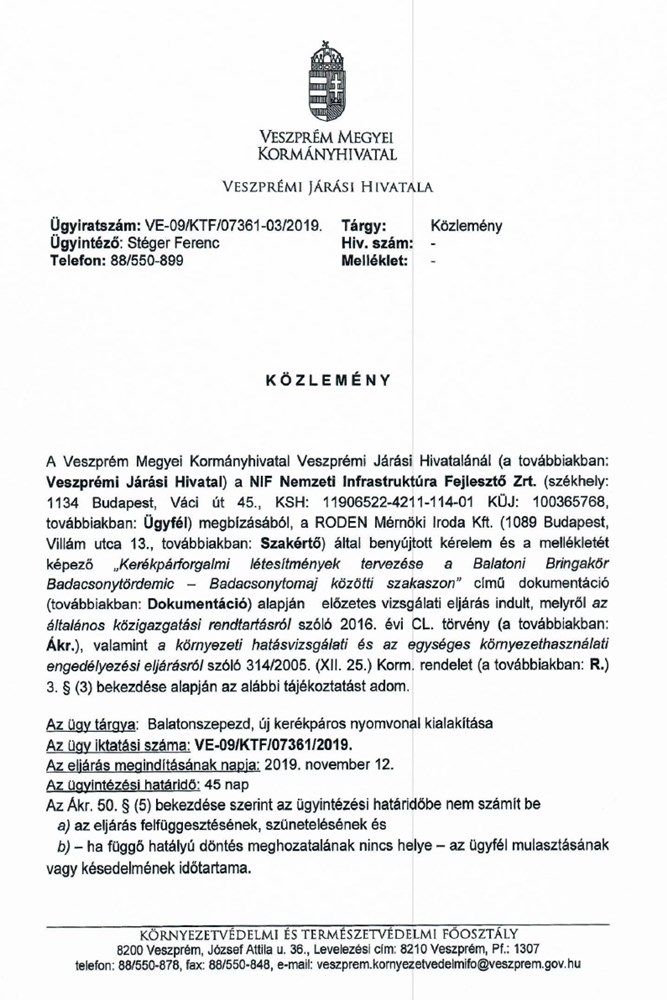 VESZPRÉM MEGYEI KORMÁNYHIVATAL

VESZPRÉMI JÁRÁSI HIVATALA

Ügyiratszám: VE-09/KTF/07361-03/2019.
Ügyintéző: Stéger Ferenc
Telefon: 88/550-899

Tárgy: Közlemény
Hiv. szám: -
Melléklet: -

KÖZLEMÉNY

A Veszprém Megyei Kormányhivatal Veszprémi Járási Hivatalánál (a továbbiakban: Veszprémi Járási Hivatal) a NIF Nemzeti Infrastruktúra Fejlesztő Zrt. (székhely: 1134 Budapest, Váci út 45., KSH: 11906522-4211-114-01 KÜJ: 100365768, továbbiakban: Ügyfél) megbízásából, a RODEN Mérnöki Iroda Kft. (1089 Budapest, Villám utca 13., továbbiakban: Szakértő) által benyújtott kérelem és a mellékletét képező „Kerékpárforgalmi létesítmények tervezése a Balatoni Bringakör Badacsonytördemic – Badacsonytomaj közötti szakaszon" című dokumentáció (továbbiakban: Dokumentáció) alapján előzetes vizsgálati eljárás indult, melyről az általános közigazgatási rendtartásról szóló 2016. évi CL. törvény (a továbbiakban: Ákr.), valamint a környezeti hatásvizsgálati és az egységes környezethasználati engedélyezési eljárásról szóló 314/2005. (XII. 25.) Korm. rendelet (a továbbiakban: R.) 3. § (3) bekezdése alapján az alábbi tájékoztatást adom.

Az ügy tárgya: Balatonszepezd, új kerékpáros nyomvonal kialakítása
Az ügy iktatási száma: VE-09/KTF/07361/2019.
Az eljárás megindításának napja: 2019. november 12.
Az ügyintézési határidő: 45 nap
Az Ákr. 50. § (5) bekezdése szerint az ügyintézési határidőbe nem számít be
a) az eljárás felfüggesztésének, szünetelésének és
b) – ha függő hatályú döntés meghozatalának nincs helye – az ügyfél mulasztásának vagy késedelmének időtartama.

KÖRNYEZETVÉDELMI ÉS TERMÉSZETVÉDELMI FŐOSZTÁLY
8200 Veszprém, József Attila u. 36., Levelezési cím: 8210 Veszprém, Pf.: 1307
telefon: 88/550-878, fax: 88/550-848, e-mail: veszprem.kornyezetvedelmifo@veszprem.gov.hu